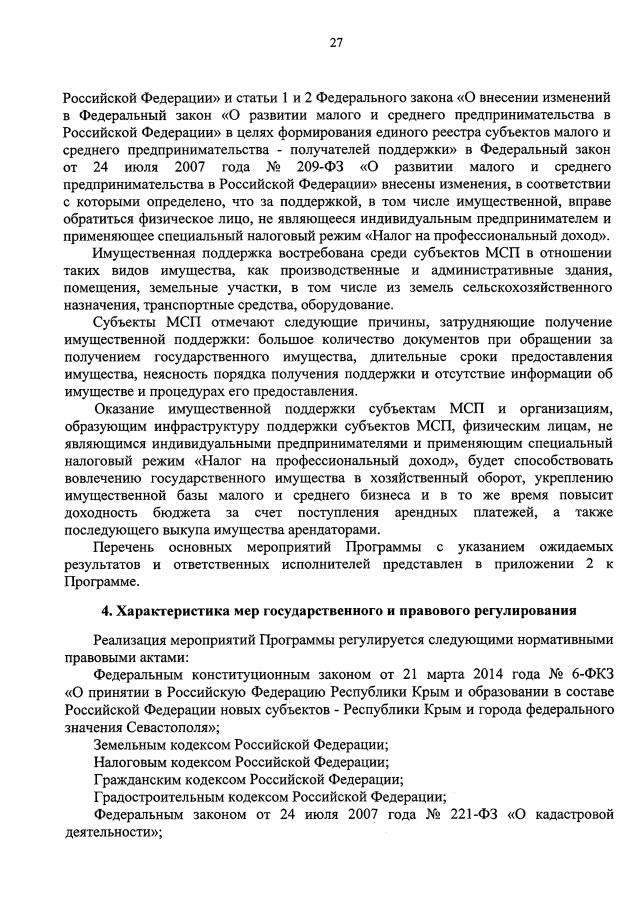 27

Российской Федерации» и статьи 1 и 2 Федерального закона «О внесении изменений в Федеральный закон «О развитии малого и среднего предпринимательства в Российской Федерации» в целях формирования единого реестра субъектов малого и среднего предпринимательства - получателей поддержки» в Федеральный закон от 24 июля 2007 года № 209-ФЗ «О развитии малого и среднего предпринимательства в Российской Федерации» внесены изменения, в соответствии с которыми определено, что за поддержкой, в том числе имущественной, вправе обратиться физическое лицо, не являющееся индивидуальным предпринимателем и применяющее специальный налоговый режим «Налог на профессиональный доход».

Имущественная поддержка востребована среди субъектов МСП в отношении таких видов имущества, как производственные и административные здания, помещения, земельные участки, в том числе из земель сельскохозяйственного назначения, транспортные средства, оборудование.

Субъекты МСП отмечают следующие причины, затрудняющие получение имущественной поддержки: большое количество документов при обращении за получением государственного имущества, длительные сроки предоставления имущества, неясность порядка получения поддержки и отсутствие информации об имуществе и процедурах его предоставления.

Оказание имущественной поддержки субъектам МСП и организациям, образующим инфраструктуру поддержки субъектов МСП, физическим лицам, не являющимся индивидуальными предпринимателями и применяющим специальный налоговый режим «Налог на профессиональный доход», будет способствовать вовлечению государственного имущества в хозяйственный оборот, укреплению имущественной базы малого и среднего бизнеса и в то же время повысит доходность бюджета за счет поступления арендных платежей, а также последующего выкупа имущества арендаторами.

Перечень основных мероприятий Программы с указанием ожидаемых результатов и ответственных исполнителей представлен в приложении 2 к Программе.

4. Характеристика мер государственного и правового регулирования

Реализация мероприятий Программы регулируется следующими нормативными правовыми актами:

Федеральным конституционным законом от 21 марта 2014 года № 6-ФКЗ «О принятии в Российскую Федерацию Республики Крым и образовании в составе Российской Федерации новых субъектов - Республики Крым и города федерального значения Севастополя»;

Земельным кодексом Российской Федерации;

Налоговым кодексом Российской Федерации;

Гражданским кодексом Российской Федерации;

Градостроительным кодексом Российской Федерации;

Федеральным законом от 24 июля 2007 года № 221-ФЗ «О кадастровой деятельности»;